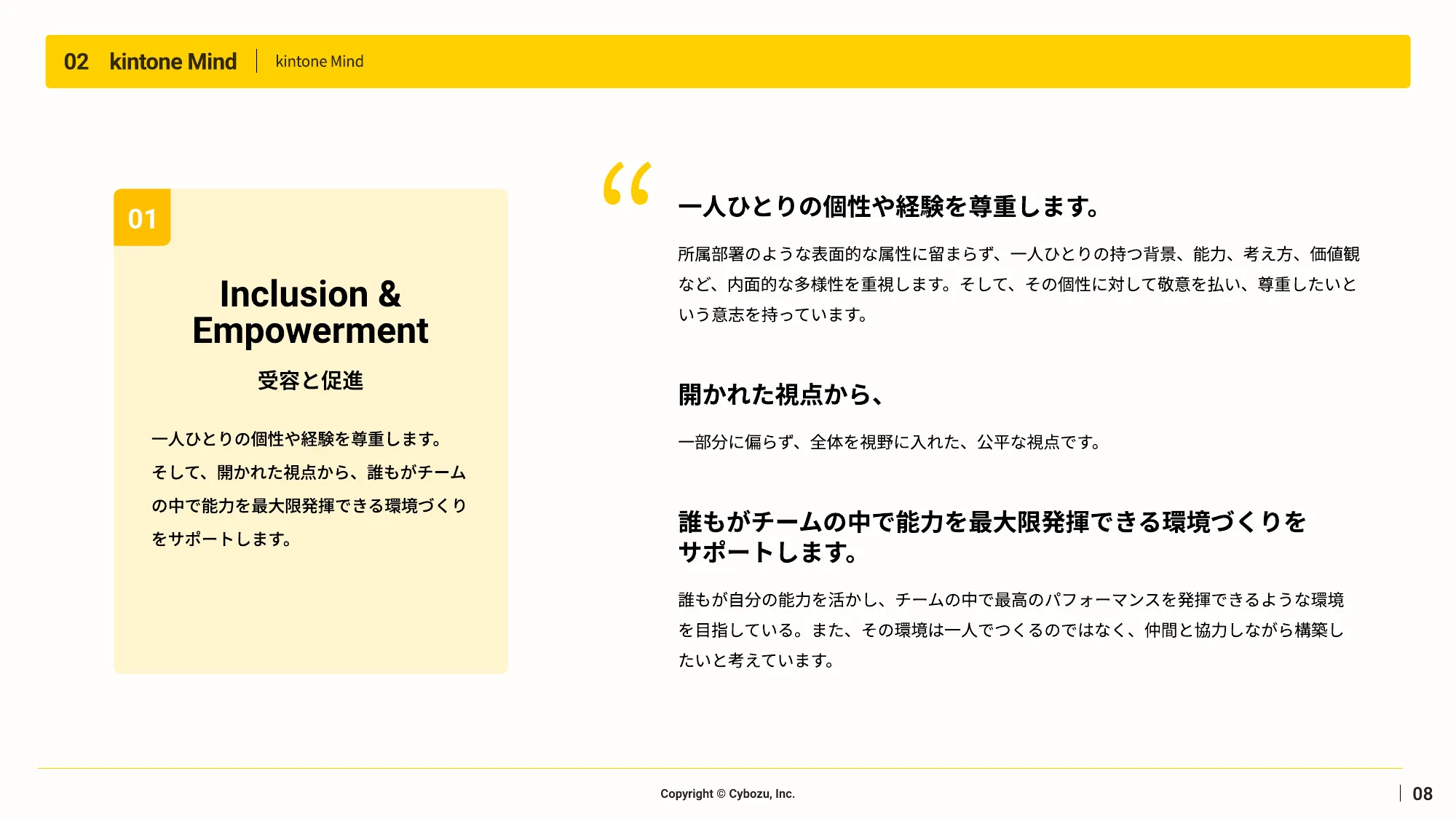 02 kintone Mind | kintone Mind

01

Inclusion & Empowerment

受容と促進

一人ひとりの個性や経験を尊重します。そして、開かれた視点から、誰もがチームの中で能力を最大限発揮できる環境づくりをサポートします。

“

一人ひとりの個性や経験を尊重します。

所属部署のような表面的な属性に留まらず、一人ひとりの持つ背景、能力、考え方、価値観など、内面的な多様性を重視します。そして、その個性に対して敬意を払い、尊重したいという意志を持っています。

開かれた視点から、

一部分に偏らず、全体を視野に入れた、公平な視点です。

誰もがチームの中で能力を最大限発揮できる環境づくりをサポートします。

誰もが自分の能力を活かし、チームの中で最高のパフォーマンスを発揮できるような環境を目指している。また、その環境は一人でつくるのではなく、仲間と協力しながら構築したいと考えています。

Copyright © Cybozu, Inc.

08